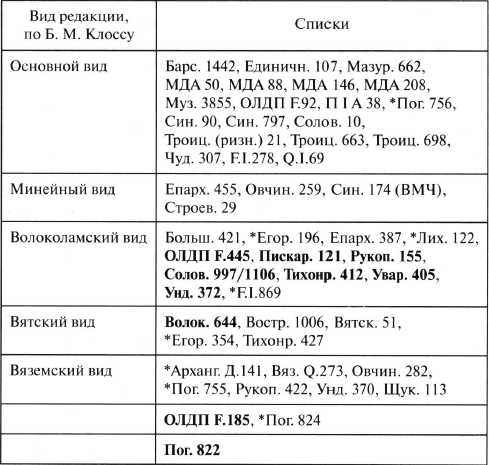 | Вид редакции, по Б. М. Клоссу | Списки |
|---|---|
| Основной вид | Барс. 1442, Единичн. 107, Мазур. 662, МДА 50, МДА 88, МДА 146, МДА 208, Муз. 3855, ОЛДП F.92, П I А 38, *Пог. 756, Син. 90, Син. 797, Солов. 10, Троиц. (ризн.) 21, Троиц. 663, Троиц. 698, Чуд. 307, F.I.278, Q.I.69 |
| Минейный вид | Епарх. 455, Овчин. 259, Син. 174 (ВМЧ), Строев. 29 |
| Волоколамский вид | Больш. 421, *Егор. 196, Епарх. 387, *Лих. 122, **ОЛДП F.445**, **Пискар. 121**, **Рукоп. 155**, **Солов. 997/1106**, **Тихонр. 412**, **Увар. 405**, **Унд. 372**, *F.I.869 |
| Вятский вид | **Волок. 644**, Востр. 1006, Вятск. 51, *Егор. 354, Тихонр. 427 |
| Вяземский вид | *Арханг. Д.141, Вяз. Q.273, Овчин. 282, *Пог. 755, Рукоп. 422, Унд. 370, Щук. 113 |
| | **ОЛДП F.185**, *Пог. 824 |
| | **Пог. 822** |